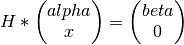 $H * \begin{pmatrix} alpha \\ x \end{pmatrix} = \begin{pmatrix} beta \\ 0 \end{pmatrix}$